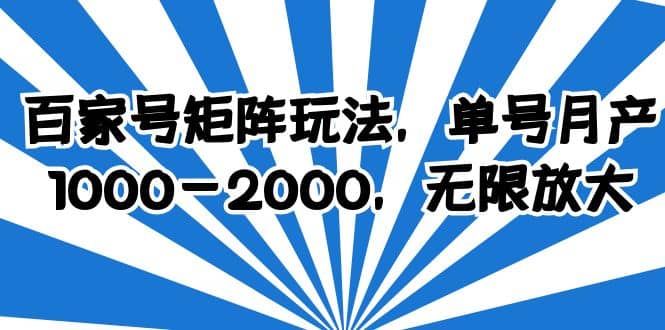 百家号矩阵玩法，单号月产1000－2000，无限放大